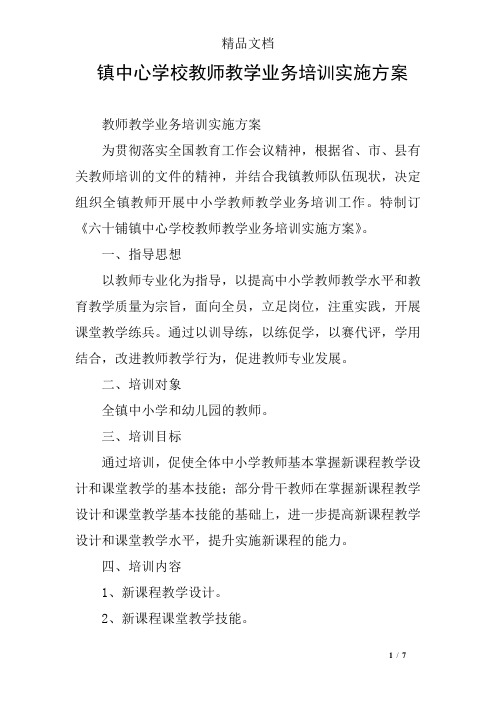 精品文档

镇中心学校教师教学业务培训实施方案

教师教学业务培训实施方案

为贯彻落实全国教育工作会议精神，根据省、市、县有关教师培训的文件的精神，并结合我镇教师队伍现状，决定组织全镇教师开展中小学教师教学业务培训工作。特制订《六十铺镇中心学校教师教学业务培训实施方案》。

一、指导思想

以教师专业化为指导，以提高中小学教师教学水平和教育教学质量为宗旨，面向全员，立足岗位，注重实践，开展课堂教学练兵。通过以训导练，以练促学，以赛代评，学用结合，改进教师教学行为，促进教师专业发展。

二、培训对象

全镇中小学和幼儿园的教师。

三、培训目标

通过培训，促使全体中小学教师基本掌握新课程教学设计和课堂教学的基本技能；部分骨干教师在掌握新课程教学设计和课堂教学基本技能的基础上，进一步提高新课程教学设计和课堂教学水平，提升实施新课程的能力。

四、培训内容

1、新课程教学设计。

2、新课程课堂教学技能。

1 / 7